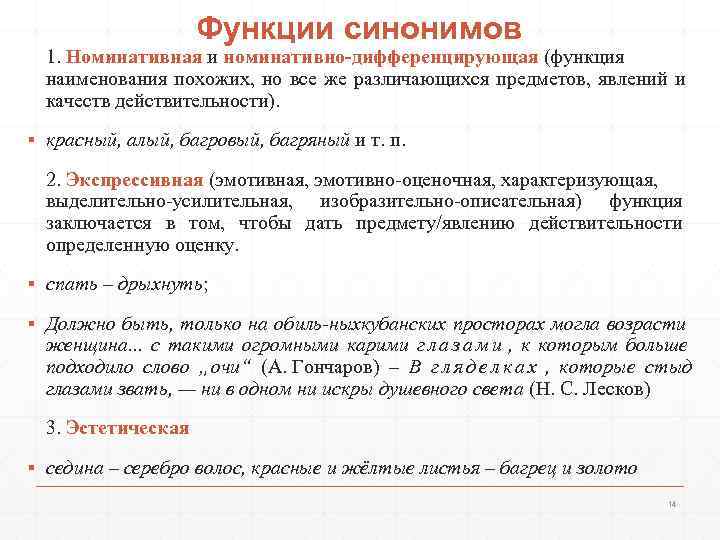 Функции синонимов

1. Номинативная и номинативно-дифференцирующая (функция наименования похожих, но все же различающихся предметов, явлений и качеств действительности).

▪ красный, алый, багровый, багряный и т. п.

2. Экспрессивная (эмотивная, эмотивно-оценочная, характеризующая, выделительно-усилительная, изобразительно-описательная) функция заключается в том, чтобы дать предмету/явлению действительности определенную оценку.

▪ спать – дрыхнуть;

▪ Должно быть, только на обиль-ныхкубанских просторах могла возрасти женщина... с такими огромными карими глазами, к которым больше подходило слово „очи“ (А. Гончаров) – В гляделках, которые стыд глазами звать, — ни в одном ни искры душевного света (Н. С. Лесков)

3. Эстетическая

▪ седина – серебро волос, красные и жёлтые листья – багрец и золото

14